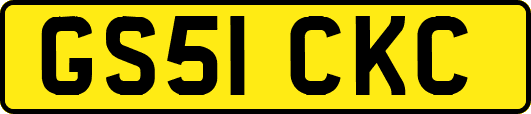 GS51 CKC